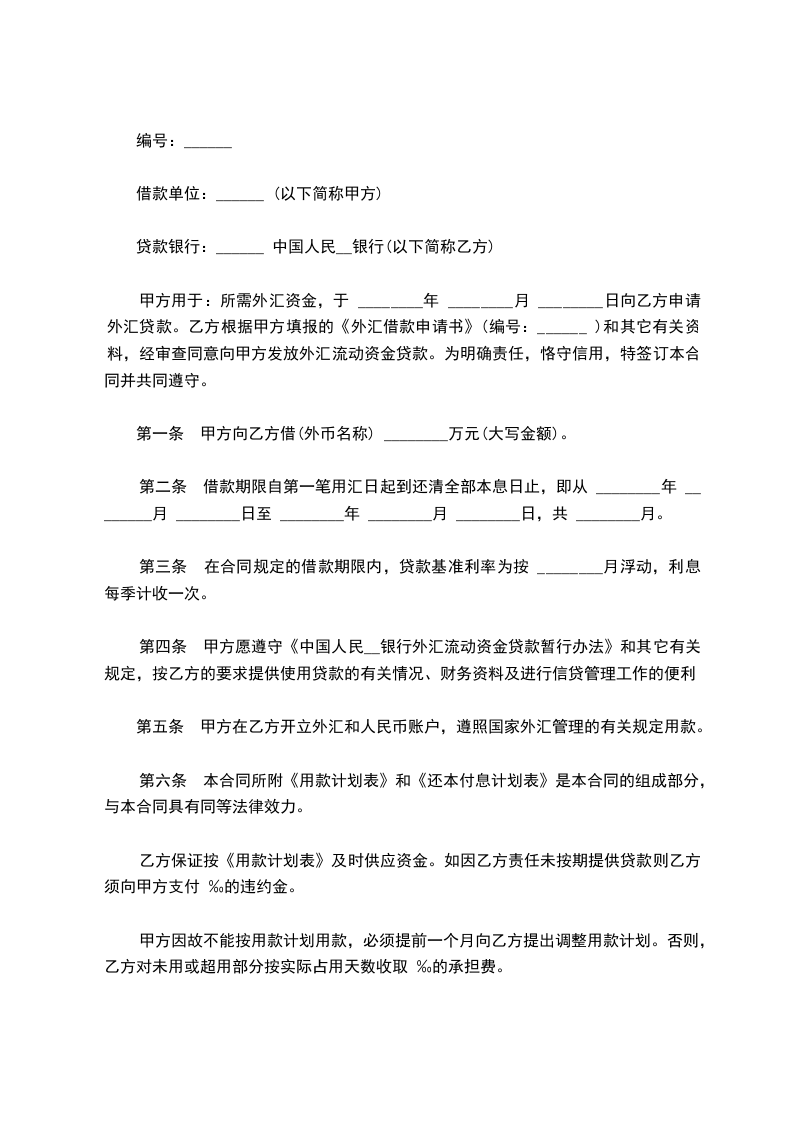 编号：______

借款单位：______（以下简称甲方）

贷款银行：______ 中国人民__银行(以下简称乙方)

甲方用于：所需外汇资金，于 ________年 ________月 ________日向乙方申请外汇贷款。乙方根据甲方填报的《外汇借款申请书》(编号：______ )和其它有关资料，经审查同意向甲方发放外汇流动资金贷款。为明确责任，恪守信用，特签订本合同并共同遵守。

第一条　甲方向乙方借(外币名称) ________万元(大写金额)。

第二条　借款期限自第一笔用汇日起到还清全部本息日止，即从 ________年 ________月 ________日至 ________年 ________月 ________日，共 ________月。

第三条　在合同规定的借款期限内，贷款基准利率为按 ________月浮动，利息每季计收一次。

第四条　甲方愿遵守《中国人民__银行外汇流动资金贷款暂行办法》和其它有关规定，按乙方的要求提供使用贷款的有关情况、财务资料及进行信贷管理工作的便利

第五条　甲方在乙方开立外汇和人民币账户，遵照国家外汇管理的有关规定用款。

第六条　本合同所附《用款计划表》和《还本付息计划表》是本合同的组成部分，与本合同具有同等法律效力。

乙方保证按《用款计划表》及时供应资金。如因乙方责任未按期提供贷款则乙方须向甲方支付 ‰的违约金。

甲方因故不能按用款计划用款，必须提前一个月向乙方提出调整用款计划。否则，乙方对未用或超用部分按实际占用天数收取 ‰的承担费。